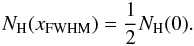 $N_{\mathrm{H}}(x_{\mathrm{FWHM}}) = \frac{1}{2}N_{\mathrm{H}}(0).$